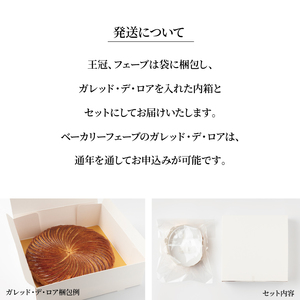 発送について

王冠、フェーブは袋に梱包し、

ガレッド・デ・ロアを入れた内箱と

セットにしてお届けいたします。

ベーカリーフェーブのガレッド・デ・ロアは、

通年を通してお申込みが可能です。

ガレッド・デ・ロア梱包例

セット内容